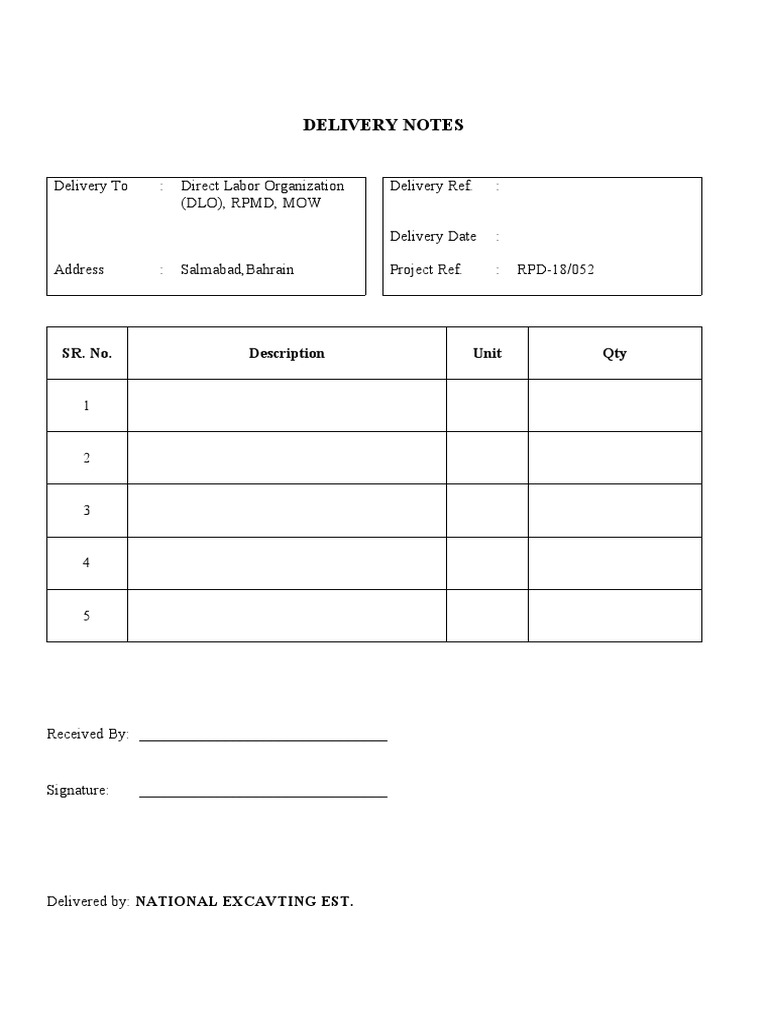 DELIVERY NOTES

Delivery To : Direct Labor Organization (DLO), RPMD, MOW

Address : Salmabad, Bahrain

Delivery Ref. :

Delivery Date :

Project Ref. : RPD-18/052

| SR. No. | Description | Unit | Qty |
|---|---|---|---|
| 1 | | | |
| 2 | | | |
| 3 | | | |
| 4 | | | |
| 5 | | | |

Received By: ____

Signature: ____

Delivered by: NATIONAL EXCAVTING EST.